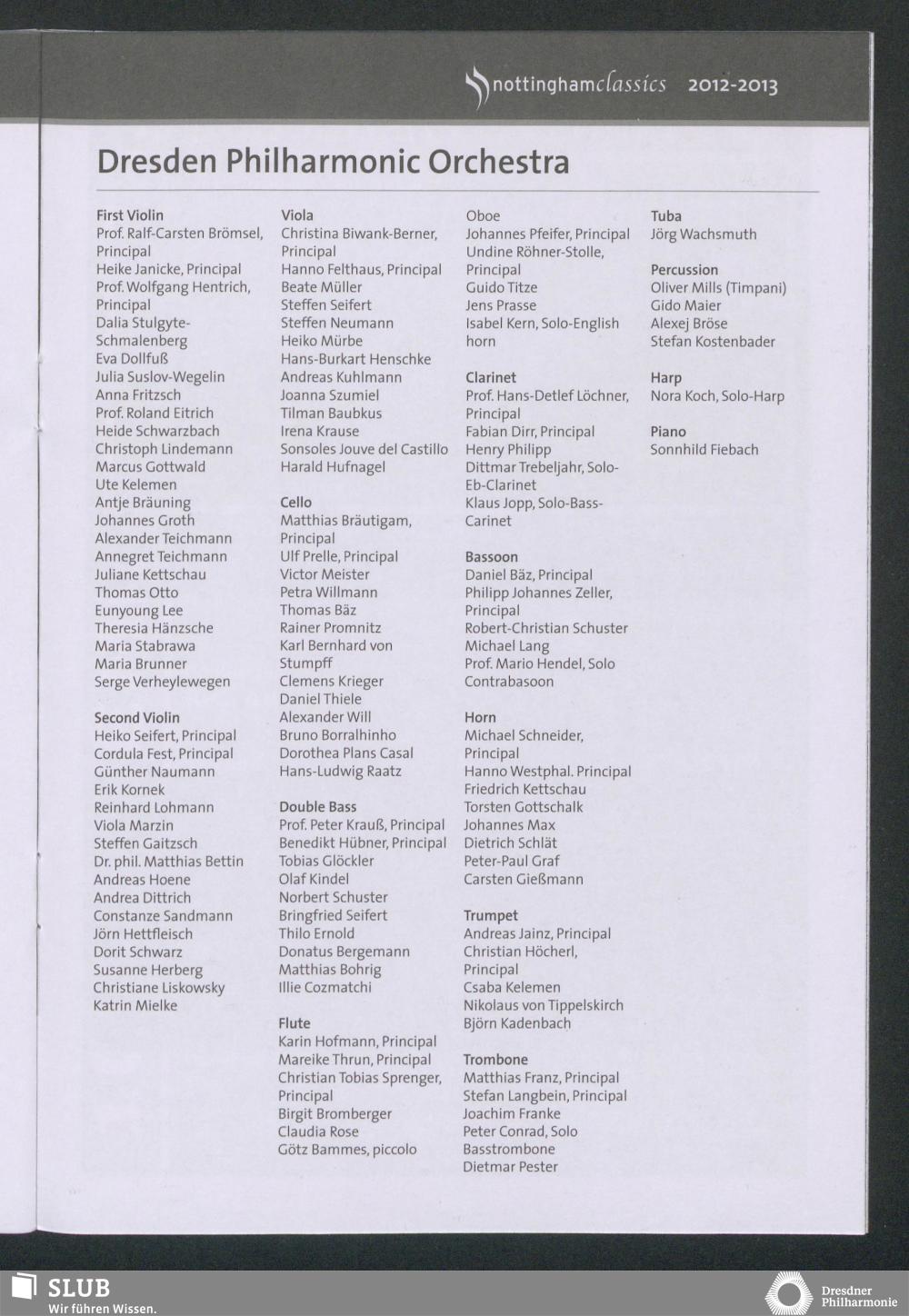 nottinghamclassics 2012-2013

Dresden Philharmonic Orchestra

First Violin
Prof. Ralf-Carsten Brömsel, Principal
Heike Janicke, Principal
Prof. Wolfgang Hentrich, Principal
Dalia Stulgyte-Schmalenberg
Eva Dollfuß
Julia Suslov-Wegelin
Anna Fritzsch
Prof. Roland Eitrich
Heide Schwarzbach
Christoph Lindemann
Marcus Gottwald
Ute Kelemen
Antje Bräuning
Johannes Groth
Alexander Teichmann
Annegret Teichmann
Juliane Kettschau
Thomas Otto
Eunyoung Lee
Theresia Hänzsche
Maria Stabrawa
Maria Brunner
Serge Verheylewegen

Second Violin
Heiko Seifert, Principal
Cordula Fest, Principal
Günther Naumann
Erik Kornek
Reinhard Lohmann
Viola Marzin
Steffen Gaitzsch
Dr. phil. Matthias Bettin
Andreas Hoene
Andrea Dittrich
Constanze Sandmann
Jörn Hettfleisch
Dorit Schwarz
Susanne Herberg
Christiane Liskowsky
Katrin Mielke

Viola
Christina Biwank-Berner, Principal
Hanno Felthaus, Principal
Beate Müller
Steffen Seifert
Steffen Neumann
Heiko Mürbe
Hans-Burkart Henschke
Andreas Kuhlmann
Joanna Szumiel
Tilman Baubkus
Irena Krause
Sonsoles Jouve del Castillo
Harald Hufnagel

Cello
Matthias Bräutigam, Principal
Ulf Prelle, Principal
Victor Meister
Petra Willmann
Thomas Bäz
Rainer Promnitz
Karl Bernhard von Stumpff
Clemens Krieger
Daniel Thiele
Alexander Will
Bruno Borralhinho
Dorothea Plans Casal
Hans-Ludwig Raatz

Double Bass
Prof. Peter Krauß, Principal
Benedikt Hübner, Principal
Tobias Glöckler
Olaf Kindel
Norbert Schuster
Bringfried Seifert
Thilo Ernold
Donatus Bergemann
Matthias Bohrig
Illie Cozmatchi

Flute
Karin Hofmann, Principal
Mareike Thrun, Principal
Christian Tobias Sprenger, Principal
Birgit Bromberger
Claudia Rose
Götz Bammes, piccolo

Oboe
Johannes Pfeifer, Principal
Undine Röhner-Stolle, Principal
Guido Titze
Jens Prasse
Isabel Kern, Solo-English horn

Clarinet
Prof. Hans-Detlef Löchner, Principal
Fabian Dirr, Principal
Henry Philipp
Dittmar Trebeljahr, Solo-Eb-Clarinet
Klaus Jopp, Solo-Bass-Carinet

Bassoon
Daniel Bäz, Principal
Philipp Johannes Zeller, Principal
Robert-Christian Schuster
Michael Lang
Prof. Mario Hendel, Solo Contrabasoon

Horn
Michael Schneider, Principal
Hanno Westphal. Principal
Friedrich Kettschau
Torsten Gottschalk
Johannes Max
Dietrich Schlät
Peter-Paul Graf
Carsten Gießmann

Trumpet
Andreas Jainz, Principal
Christian Höcherl, Principal
Csaba Kelemen
Nikolaus von Tippelskirch
Björn Kadenbach

Trombone
Matthias Franz, Principal
Stefan Langbein, Principal
Joachim Franke
Peter Conrad, Solo Basstrombone
Dietmar Pester

Tuba
Jörg Wachsmuth

Percussion
Oliver Mills (Timpani)
Gido Maier
Alexej Bröse
Stefan Kostenbader

Harp
Nora Koch, Solo-Harp

Piano
Sonnhild Fiebach

SLUB
Wir führen Wissen.

Dresdner Philharmonie